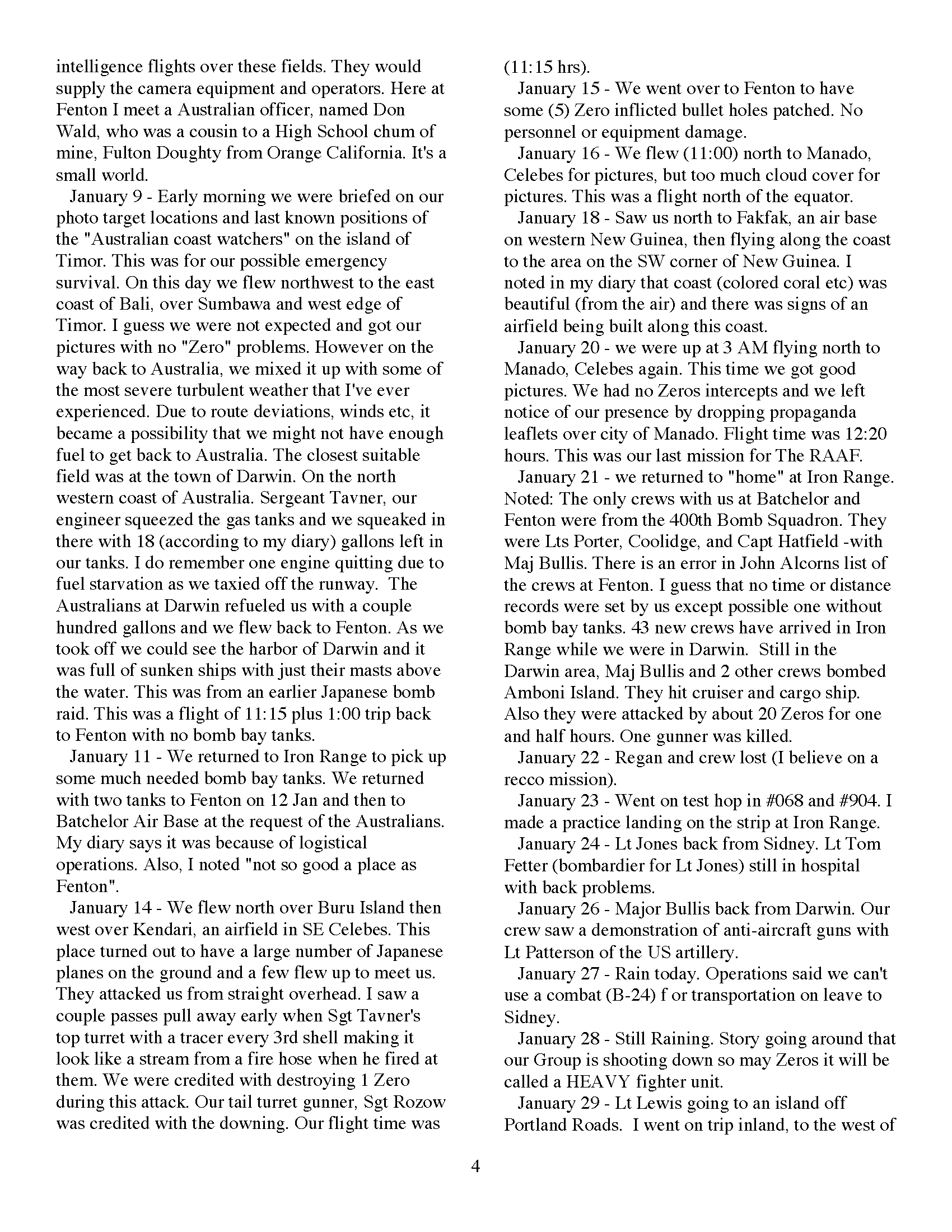 intelligence flights over these fields. They would supply the camera equipment and operators. Here at Fenton I meet a Australian officer, named Don Wald, who was a cousin to a High School chum of mine, Fulton Doughty from Orange California. It's a small world.

January 9 - Early morning we were briefed on our photo target locations and last known positions of the "Australian coast watchers" on the island of Timor. This was for our possible emergency survival. On this day we flew northwest to the east coast of Bali, over Sumbawa and west edge of Timor. I guess we were not expected and got our pictures with no "Zero" problems. However on the way back to Australia, we mixed it up with some of the most severe turbulent weather that I've ever experienced. Due to route deviations, winds etc, it became a possibility that we might not have enough fuel to get back to Australia. The closest suitable field was at the town of Darwin. On the north western coast of Australia. Sergeant Tavner, our engineer squeezed the gas tanks and we squeaked in there with 18 (according to my diary) gallons left in our tanks. I do remember one engine quitting due to fuel starvation as we taxied off the runway. The Australians at Darwin refueled us with a couple hundred gallons and we flew back to Fenton. As we took off we could see the harbor of Darwin and it was full of sunken ships with just their masts above the water. This was from an earlier Japanese bomb raid. This was a flight of 11:15 plus 1:00 trip back to Fenton with no bomb bay tanks.

January 11 - We returned to Iron Range to pick up some much needed bomb bay tanks. We returned with two tanks to Fenton on 12 Jan and then to Batchelor Air Base at the request of the Australians. My diary says it was because of logistical operations. Also, I noted "not so good a place as Fenton".

January 14 - We flew north over Buru Island then west over Kendari, an airfield in SE Celebes. This place turned out to have a large number of Japanese planes on the ground and a few flew up to meet us. They attacked us from straight overhead. I saw a couple passes pull away early when Sgt Tavner's top turret with a tracer every 3rd shell making it look like a stream from a fire hose when he fired at them. We were credited with destroying 1 Zero during this attack. Our tail turret gunner, Sgt Rozow was credited with the downing. Our flight time was (11:15 hrs).

January 15 - We went over to Fenton to have some (5) Zero inflicted bullet holes patched. No personnel or equipment damage.

January 16 - We flew (11:00) north to Manado, Celebes for pictures, but too much cloud cover for pictures. This was a flight north of the equator.

January 18 - Saw us north to Fakfak, an air base on western New Guinea, then flying along the coast to the area on the SW corner of New Guinea. I noted in my diary that coast (colored coral etc) was beautiful (from the air) and there was signs of an airfield being built along this coast.

January 20 - we were up at 3 AM flying north to Manado, Celebes again. This time we got good pictures. We had no Zeros intercepts and we left notice of our presence by dropping propaganda leaflets over city of Manado. Flight time was 12:20 hours. This was our last mission for The RAAF.

January 21 - we returned to "home" at Iron Range. Noted: The only crews with us at Batchelor and Fenton were from the 400th Bomb Squadron. They were Lts Porter, Coolidge, and Capt Hatfield -with Maj Bullis. There is an error in John Alcorns list of the crews at Fenton. I guess that no time or distance records were set by us except possible one without bomb bay tanks. 43 new crews have arrived in Iron Range while we were in Darwin. Still in the Darwin area, Maj Bullis and 2 other crews bombed Amboni Island. They hit cruiser and cargo ship. Also they were attacked by about 20 Zeros for one and half hours. One gunner was killed.

January 22 - Regan and crew lost (I believe on a recco mission).

January 23 - Went on test hop in #068 and #904. I made a practice landing on the strip at Iron Range.

January 24 - Lt Jones back from Sidney. Lt Tom Fetter (bombardier for Lt Jones) still in hospital with back problems.

January 26 - Major Bullis back from Darwin. Our crew saw a demonstration of anti-aircraft guns with Lt Patterson of the US artillery.

January 27 - Rain today. Operations said we can't use a combat (B-24) f or transportation on leave to Sidney.

January 28 - Still Raining. Story going around that our Group is shooting down so may Zeros it will be called a HEAVY fighter unit.

January 29 - Lt Lewis going to an island off Portland Roads. I went on trip inland, to the west of

4